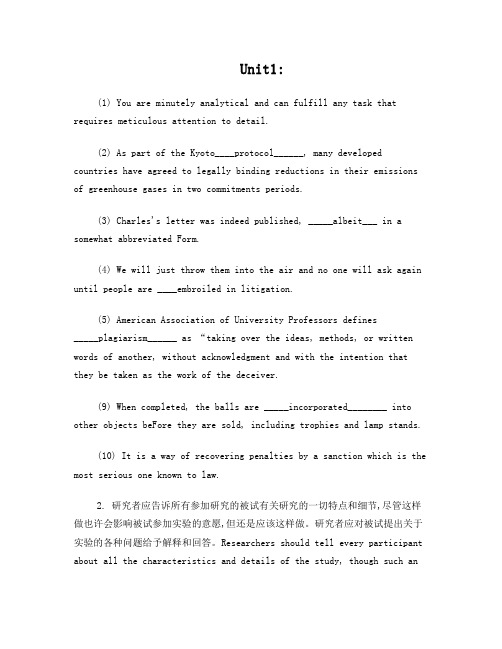 Unit1:

(1) You are minutely analytical and can fulfill any task that requires meticulous attention to detail.

(2) As part of the Kyoto____protocol______, many developed countries have agreed to legally binding reductions in their emissions of greenhouse gases in two commitments periods.

(3) Charles's letter was indeed published, _____albeit___ in a somewhat abbreviated Form.

(4) We will just throw them into the air and no one will ask again until people are ____embroiled in litigation.

(5) American Association of University Professors defines _____plagiarism______ as "taking over the ideas, methods, or written words of another, without acknowledgment and with the intention that they be taken as the work of the deceiver.

(9) When completed, the balls are _____incorporated________ into other objects beFore they are sold, including trophies and lamp stands.

(10) It is a way of recovering penalties by a sanction which is the most serious one known to law.

2. 研究者应告诉所有参加研究的被试有关研究的一切特点和细节,尽管这样做也许会影响被试参加实验的意愿,但还是应该这样做。研究者应对被试提出关于实验的各种问题给予解释和回答。Researchers should tell every participant about all the characteristics and details of the study, though such an